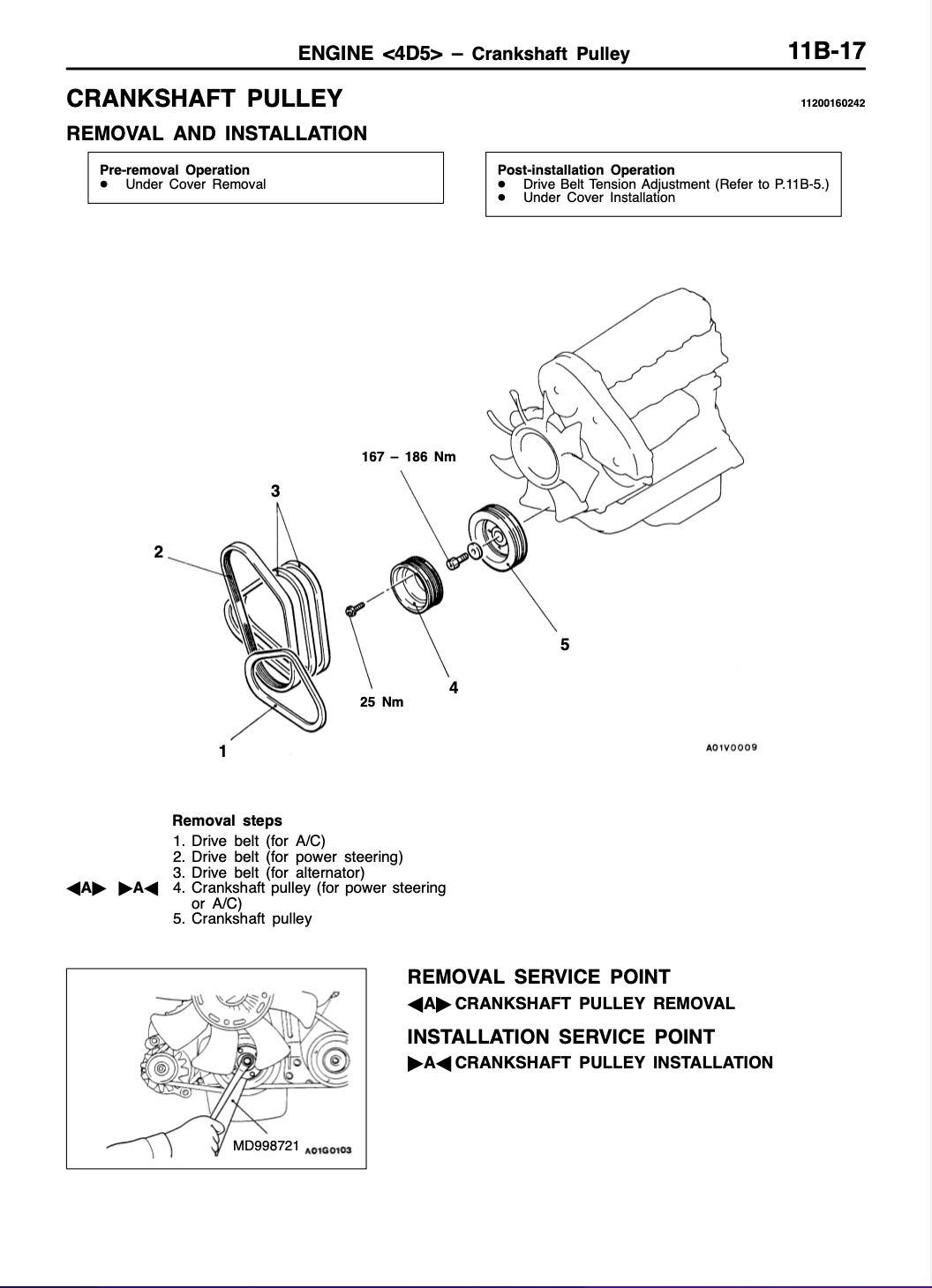 ENGINE <4D5> – Crankshaft Pulley 11B-17

CRANKSHAFT PULLEY

11200160242

REMOVAL AND INSTALLATION

Pre-removal Operation
• Under Cover Removal

Post-installation Operation
• Drive Belt Tension Adjustment (Refer to P.11B-5.)
• Under Cover Installation

167 – 186 Nm

3

2

5

4

25 Nm

1

A01V0009

Removal steps
1. Drive belt (for A/C)
2. Drive belt (for power steering)
3. Drive belt (for alternator)
◀A▶ ▶A◀ 4. Crankshaft pulley (for power steering or A/C)
5. Crankshaft pulley

MD998721 A01G0103

REMOVAL SERVICE POINT

◀A▶ CRANKSHAFT PULLEY REMOVAL

INSTALLATION SERVICE POINT

▶A◀ CRANKSHAFT PULLEY INSTALLATION